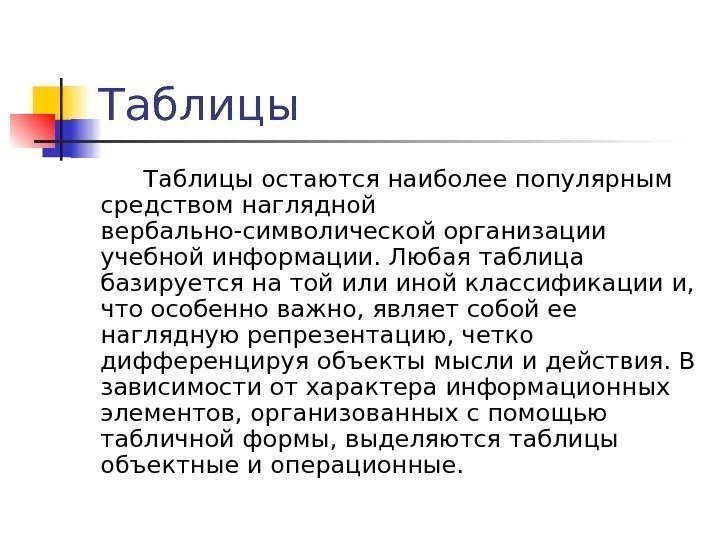 Таблицы

Таблицы остаются наиболее популярным средством наглядной вербально-символической организации учебной информации. Любая таблица базируется на той или иной классификации и, что особенно важно, являет собой ее наглядную репрезентацию, четко дифференцируя объекты мысли и действия. В зависимости от характера информационных элементов, организованных с помощью табличной формы, выделяются таблицы объектные и операционные.